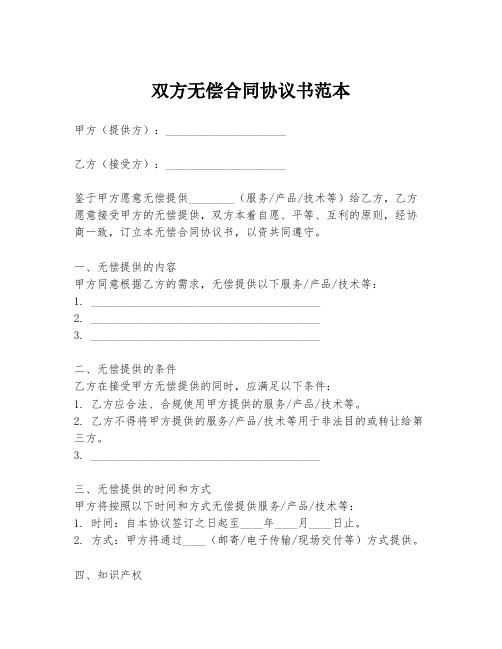 双方无偿合同协议书范本

甲方（提供方）：____________________

乙方（接受方）：____________________

鉴于甲方愿意无偿提供________（服务/产品/技术等）给乙方，乙方愿意接受甲方的无偿提供，双方本着自愿、平等、互利的原则，经协商一致，订立本无偿合同协议书，以资共同遵守。

一、无偿提供的内容
甲方同意根据乙方的需求，无偿提供以下服务/产品/技术等：
1. ________________________________________
2. ________________________________________
3. ________________________________________

二、无偿提供的条件
乙方在接受甲方无偿提供的同时，应满足以下条件：
1. 乙方应合法、合规使用甲方提供的服务/产品/技术等。
2. 乙方不得将甲方提供的服务/产品/技术等用于非法目的或转让给第三方。
3. ________________________________________

三、无偿提供的时间和方式
甲方将按照以下时间和方式无偿提供服务/产品/技术等：
1. 时间：自本协议签订之日起至____年____月____日止。
2. 方式：甲方将通过____（邮寄/电子传输/现场交付等）方式提供。

四、知识产权